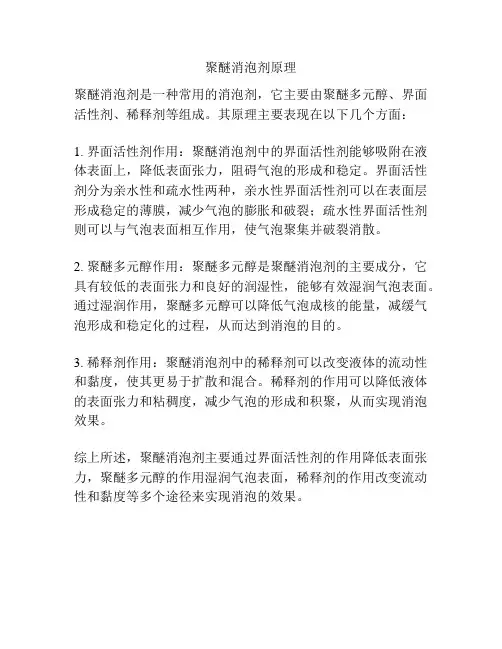 聚醚消泡剂原理

聚醚消泡剂是一种常用的消泡剂，它主要由聚醚多元醇、界面活性剂、稀释剂等组成。其原理主要表现在以下几个方面：

1. 界面活性剂作用：聚醚消泡剂中的界面活性剂能够吸附在液体表面上，降低表面张力，阻碍气泡的形成和稳定。界面活性剂分为亲水性和疏水性两种，亲水性界面活性剂可以在表面层形成稳定的薄膜，减少气泡的膨胀和破裂；疏水性界面活性剂则可以与气泡表面相互作用，使气泡聚集并破裂消散。

2. 聚醚多元醇作用：聚醚多元醇是聚醚消泡剂的主要成分，它具有较低的表面张力和良好的润湿性，能够有效湿润气泡表面。通过湿润作用，聚醚多元醇可以降低气泡成核的能量，减缓气泡形成和稳定化的过程，从而达到消泡的目的。

3. 稀释剂作用：聚醚消泡剂中的稀释剂可以改变液体的流动性和黏度，使其更易于扩散和混合。稀释剂的作用可以降低液体的表面张力和粘稠度，减少气泡的形成和积聚，从而实现消泡效果。

综上所述，聚醚消泡剂主要通过界面活性剂的作用降低表面张力，聚醚多元醇的作用湿润气泡表面，稀释剂的作用改变流动性和黏度等多个途径来实现消泡的效果。